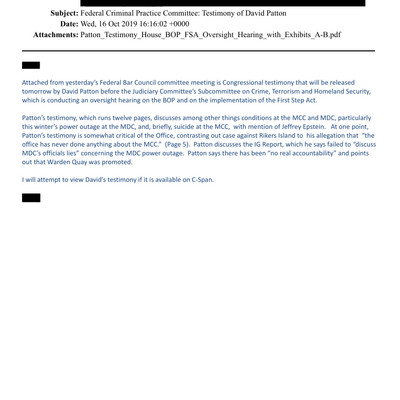 Subject: Federal Criminal Practice Committee: Testimony of David Patton
Date: Wed, 16 Oct 2019 16:16:02 +0000
Attachments: Patton_Testimony_House_BOP_FSA_Oversight_Hearing_with_Exhibits_A-B.pdf

Attached from yesterday's Federal Bar Council committee meeting is Congressional testimony that will be released tomorrow by David Patton before the Judiciary Committee's Subcommittee on Crime, Terrorism and Homeland Security, which is conducting an oversight hearing on the BOP and on the implementation of the First Step Act.

Patton's testimony, which runs twelve pages, discusses among other things conditions at the MCC and MDC, particularly this winter's power outage at the MDC, and, briefly, suicide at the MCC, with mention of Jeffrey Epstein. At one point, Patton's testimony is somewhat critical of the Office, contrasting out case against Rikers Island to his allegation that "the office has never done anything about the MCC." (Page 5). Patton discusses the IG Report, which he says failed to "discuss MDC's officials lies" concerning the MDC power outage. Patton says there has been "no real accountability" and points out that Warden Quay was promoted.

I will attempt to view David's testimony if it is available on C-Span.